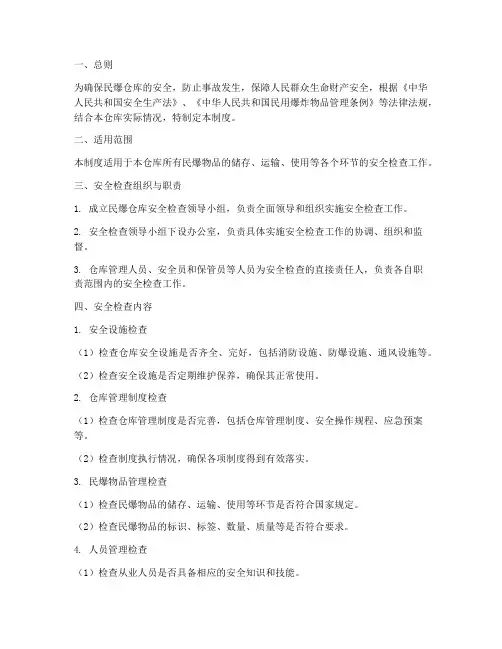 一、总则

为确保民爆仓库的安全，防止事故发生，保障人民群众生命财产安全，根据《中华人民共和国安全生产法》、《中华人民共和国民用爆炸物品管理条例》等法律法规，结合本仓库实际情况，特制定本制度。

二、适用范围

本制度适用于本仓库所有民爆物品的储存、运输、使用等各个环节的安全检查工作。

三、安全检查组织与职责

1. 成立民爆仓库安全检查领导小组，负责全面领导和组织实施安全检查工作。

2. 安全检查领导小组下设办公室，负责具体实施安全检查工作的协调、组织和监督。

3. 仓库管理人员、安全员和保管员等人员为安全检查的直接责任人，负责各自职责范围内的安全检查工作。

四、安全检查内容

1. 安全设施检查

（1）检查仓库安全设施是否齐全、完好，包括消防设施、防爆设施、通风设施等。

（2）检查安全设施是否定期维护保养，确保其正常使用。

2. 仓库管理制度检查

（1）检查仓库管理制度是否完善，包括仓库管理制度、安全操作规程、应急预案等。

（2）检查制度执行情况，确保各项制度得到有效落实。

3. 民爆物品管理检查

（1）检查民爆物品的储存、运输、使用等环节是否符合国家规定。

（2）检查民爆物品的标识、标签、数量、质量等是否符合要求。

4. 人员管理检查

（1）检查从业人员是否具备相应的安全知识和技能。